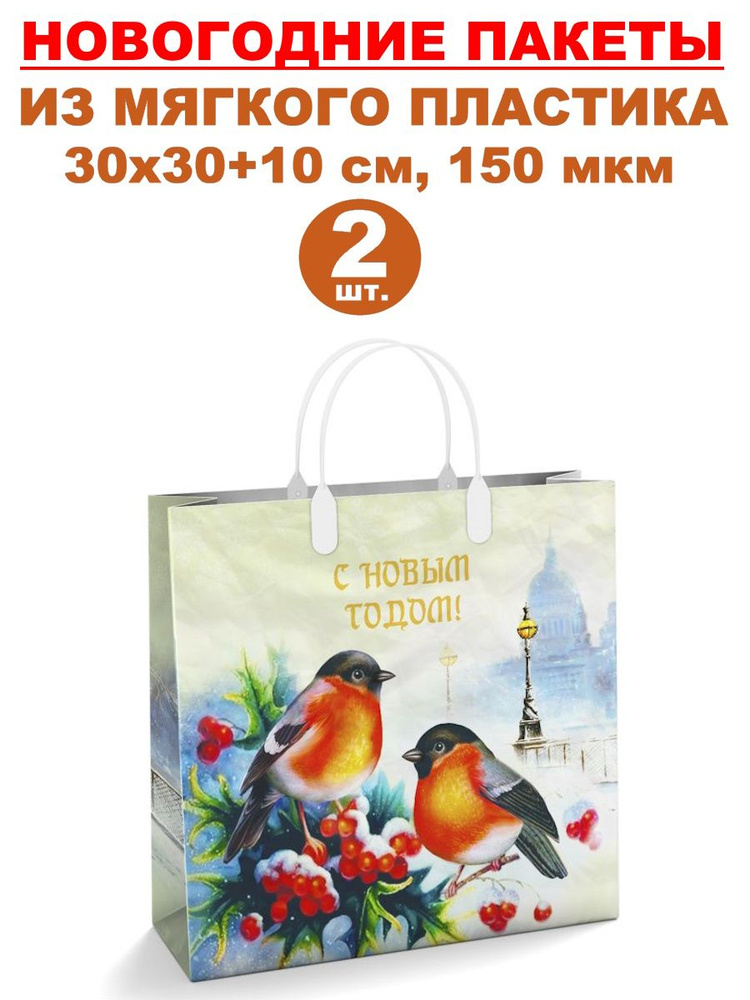 НОВОГОДНИЕ ПАКЕТЫ
ИЗ МЯГКОГО ПЛАСТИКА
30х30+10 см, 150 мкм
2
шт.

С НОВЫМ ГОДОМ!